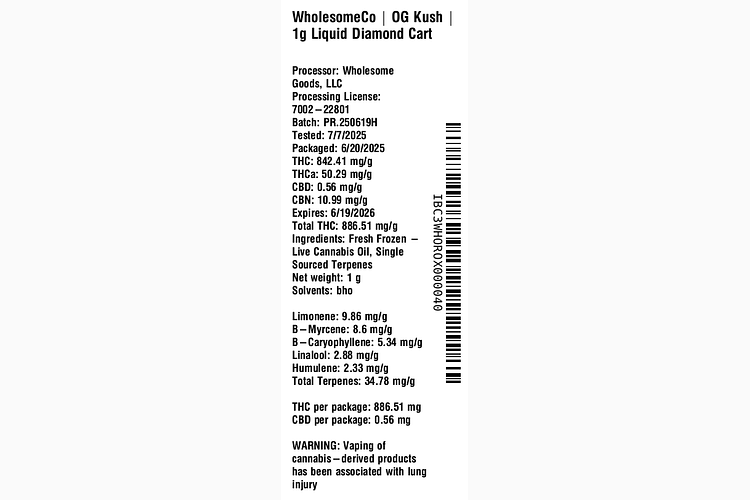 WholesomeCo | OG Kush | 1g Liquid Diamond Cart

Processor: Wholesome Goods, LLC
Processing License: 7002–22801
Batch: PR.250619H
Tested: 7/7/2025
Packaged: 6/20/2025
THC: 842.41 mg/g
THCa: 50.29 mg/g
CBD: 0.56 mg/g
CBN: 10.99 mg/g
Expires: 6/19/2026
Total THC: 886.51 mg/g
Ingredients: Fresh Frozen – Live Cannabis Oil, Single Sourced Terpenes
Net weight: 1 g
Solvents: bho

Limonene: 9.86 mg/g
B–Myrcene: 8.6 mg/g
B–Caryophyllene: 5.34 mg/g
Linalool: 2.88 mg/g
Humulene: 2.33 mg/g
Total Terpenes: 34.78 mg/g

THC per package: 886.51 mg
CBD per package: 0.56 mg

WARNING: Vaping of cannabis–derived products has been associated with lung injury

IBC3WHOROX000040